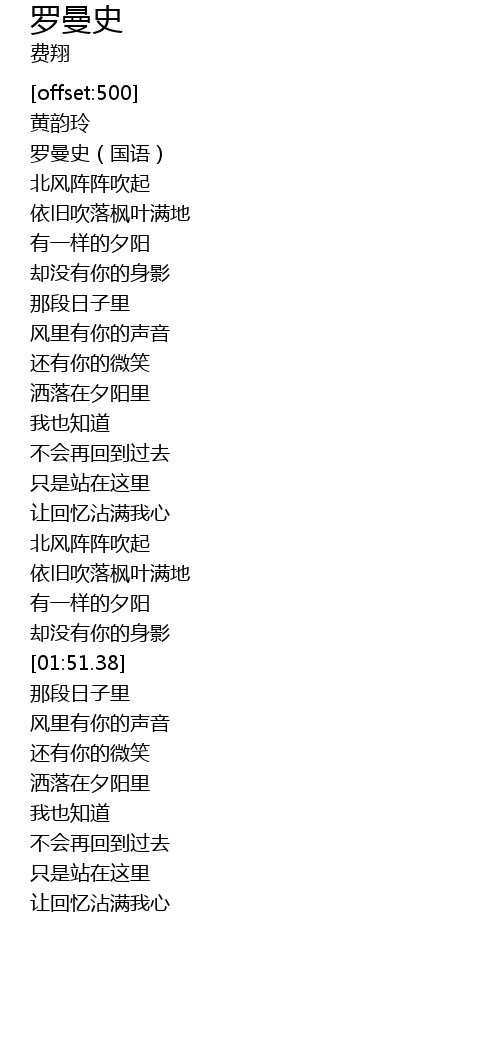 罗曼史
费翔

[offset:500]
黄韵玲
罗曼史（国语）
北风阵阵吹起
依旧吹落枫叶满地
有一样的夕阳
却没有你的身影
那段日子里
风里有你的声音
还有你的微笑
洒落在夕阳里
我也知道
不会再回到过去
只是站在这里
让回忆沾满我心
北风阵阵吹起
依旧吹落枫叶满地
有一样的夕阳
却没有你的身影
[01:51.38]
那段日子里
风里有你的声音
还有你的微笑
洒落在夕阳里
我也知道
不会再回到过去
只是站在这里
让回忆沾满我心